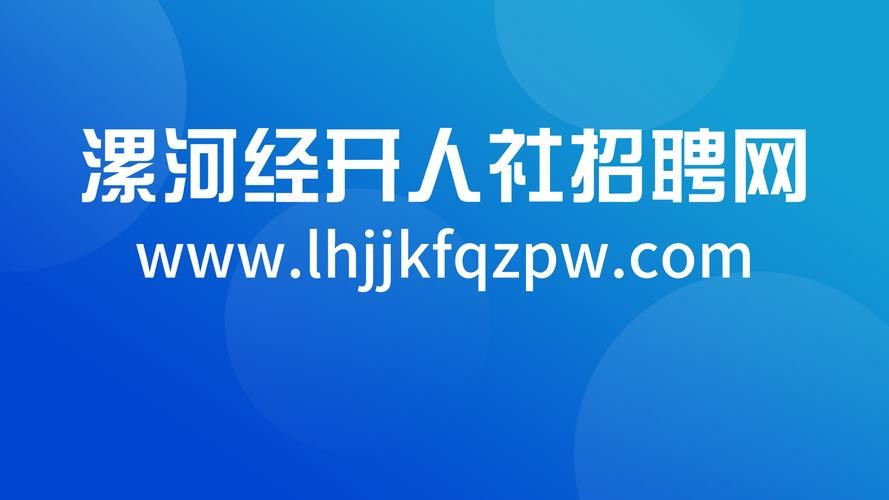 漯河经开人社招聘网
www.lhjjkfqzpw.com